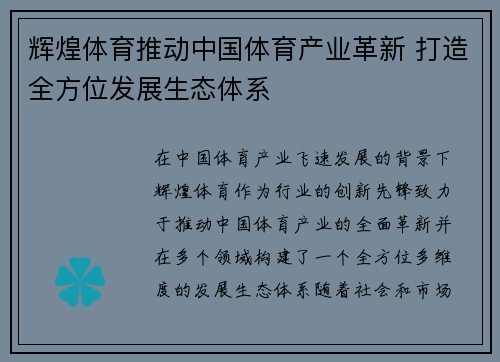 辉煌体育推动中国体育产业革新 打造全方位发展生态体系

在中国体育产业飞速发展的背景下辉煌体育作为行业的创新先锋致力于推动中国体育产业的全面革新并在多个领域构建了一个全方位多维度的发展生态体系随着社会和市场